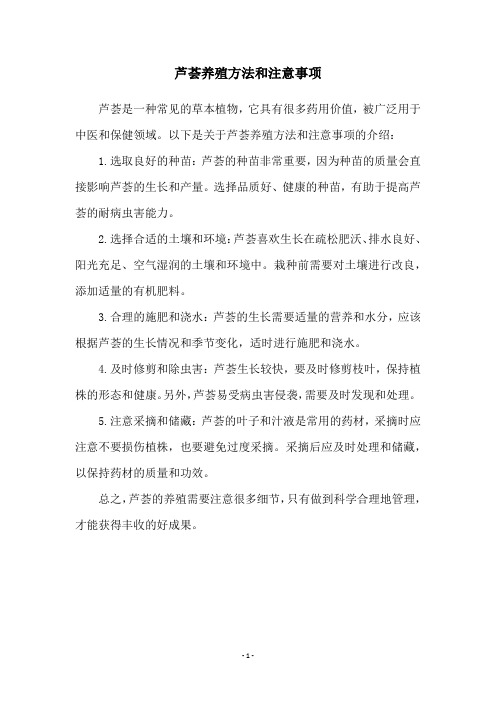 芦荟养殖方法和注意事项

芦荟是一种常见的草本植物，它具有很多药用价值，被广泛用于中医和保健领域。以下是关于芦荟养殖方法和注意事项的介绍：

1.选取良好的种苗：芦荟的种苗非常重要，因为种苗的质量会直接影响芦荟的生长和产量。选择品质好、健康的种苗，有助于提高芦荟的耐病虫害能力。

2.选择合适的土壤和环境：芦荟喜欢生长在疏松肥沃、排水良好、阳光充足、空气湿润的土壤和环境中。栽种前需要对土壤进行改良，添加适量的有机肥料。

3.合理的施肥和浇水：芦荟的生长需要适量的营养和水分，应该根据芦荟的生长情况和季节变化，适时进行施肥和浇水。

4.及时修剪和除虫害：芦荟生长较快，要及时修剪枝叶，保持植株的形态和健康。另外，芦荟易受病虫害侵袭，需要及时发现和处理。

5.注意采摘和储藏：芦荟的叶子和汁液是常用的药材，采摘时应注意不要损伤植株，也要避免过度采摘。采摘后应及时处理和储藏，以保持药材的质量和功效。

总之，芦荟的养殖需要注意很多细节，只有做到科学合理地管理，才能获得丰收的好成果。

- 1 -